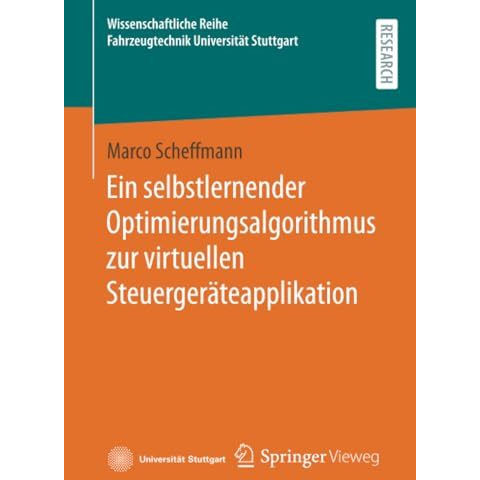 Wissenschaftliche Reihe
Fahrzeugtechnik Universität Stuttgart

RESEARCH

Marco Scheffmann

Ein selbstlernender Optimierungsalgorithmus zur virtuellen Steuergeräteapplikation

Universität Stuttgart

Springer Vieweg